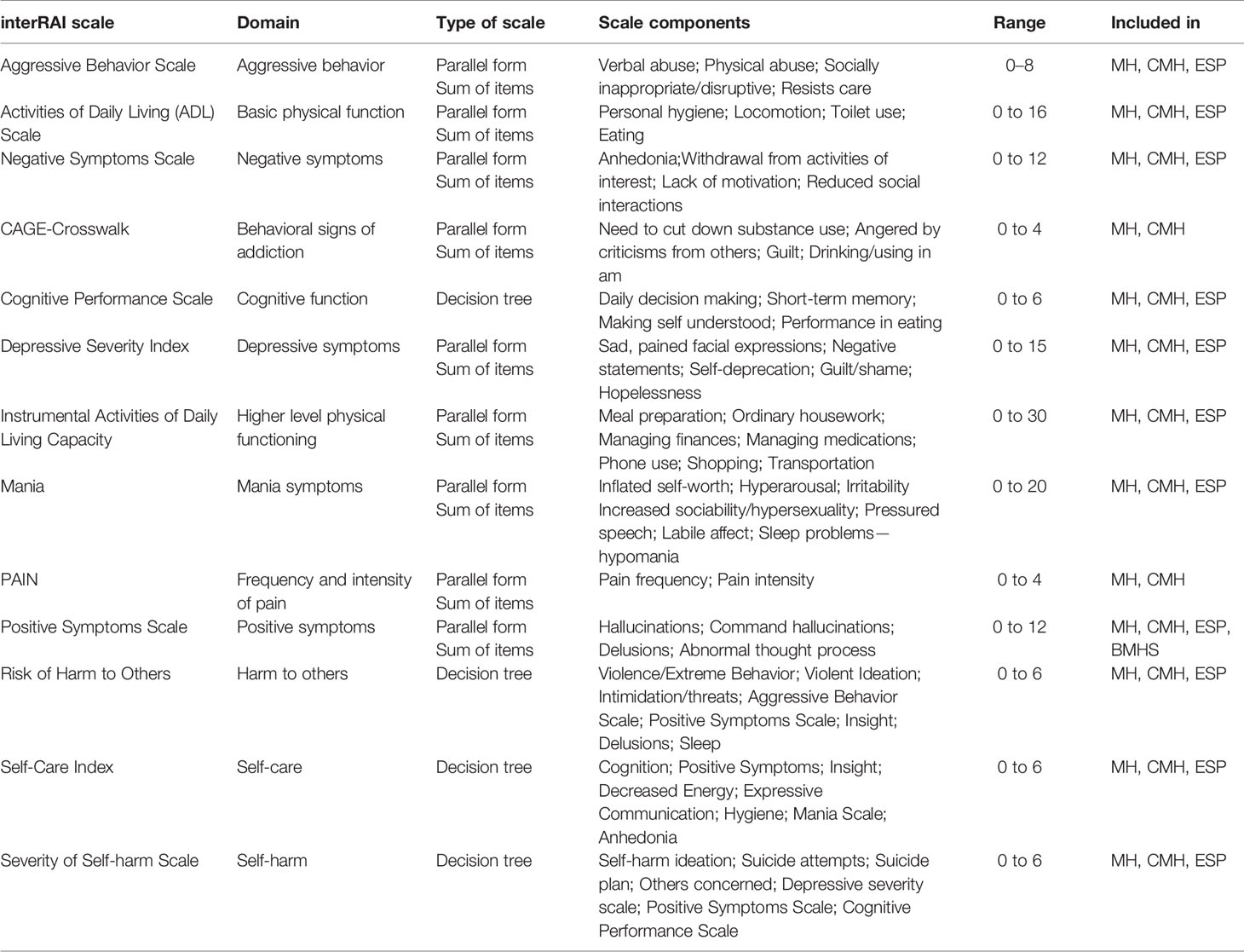 | interRAI scale | Domain | Type of scale | Scale components | Range | Included in |
|---|---|---|---|---|---|
| Aggressive Behavior Scale | Aggressive behavior | Parallel form Sum of items | Verbal abuse; Physical abuse; Socially inappropriate/disruptive; Resists care | 0–8 | MH, CMH, ESP |
| Activities of Daily Living (ADL) Scale | Basic physical function | Parallel form Sum of items | Personal hygiene; Locomotion; Toilet use; Eating | 0 to 16 | MH, CMH, ESP |
| Negative Symptoms Scale | Negative symptoms | Parallel form Sum of items | Anhedonia;Withdrawal from activities of interest; Lack of motivation; Reduced social interactions | 0 to 12 | MH, CMH, ESP |
| CAGE-Crosswalk | Behavioral signs of addiction | Parallel form Sum of items | Need to cut down substance use; Angered by criticisms from others; Guilt; Drinking/using in am | 0 to 4 | MH, CMH |
| Cognitive Performance Scale | Cognitive function | Decision tree | Daily decision making; Short-term memory; Making self understood; Performance in eating | 0 to 6 | MH, CMH, ESP |
| Depressive Severity Index | Depressive symptoms | Parallel form Sum of items | Sad, pained facial expressions; Negative statements; Self-deprecation; Guilt/shame; Hopelessness | 0 to 15 | MH, CMH, ESP |
| Instrumental Activities of Daily Living Capacity | Higher level physical functioning | Parallel form Sum of items | Meal preparation; Ordinary housework; Managing finances; Managing medications; Phone use; Shopping; Transportation | 0 to 30 | MH, CMH, ESP |
| Mania | Mania symptoms | Parallel form Sum of items | Inflated self-worth; Hyperarousal; Irritability Increased sociability/hypersexuality; Pressured speech; Labile affect; Sleep problems—hypomania | 0 to 20 | MH, CMH, ESP |
| PAIN | Frequency and intensity of pain | Parallel form Sum of items | Pain frequency; Pain intensity | 0 to 4 | MH, CMH |
| Positive Symptoms Scale | Positive symptoms | Parallel form Sum of items | Hallucinations; Command hallucinations; Delusions; Abnormal thought process | 0 to 12 | MH, CMH, ESP, BMHS |
| Risk of Harm to Others | Harm to others | Decision tree | Violence/Extreme Behavior; Violent Ideation; Intimidation/threats; Aggressive Behavior Scale; Positive Symptoms Scale; Insight; Delusions; Sleep | 0 to 6 | MH, CMH, ESP |
| Self-Care Index | Self-care | Decision tree | Cognition; Positive Symptoms; Insight; Decreased Energy; Expressive Communication; Hygiene; Mania Scale; Anhedonia | 0 to 6 | MH, CMH, ESP |
| Severity of Self-harm Scale | Self-harm | Decision tree | Self-harm ideation; Suicide attempts; Suicide plan; Others concerned; Depressive severity scale; Positive Symptoms Scale; Cognitive Performance Scale | 0 to 6 | MH, CMH, ESP |